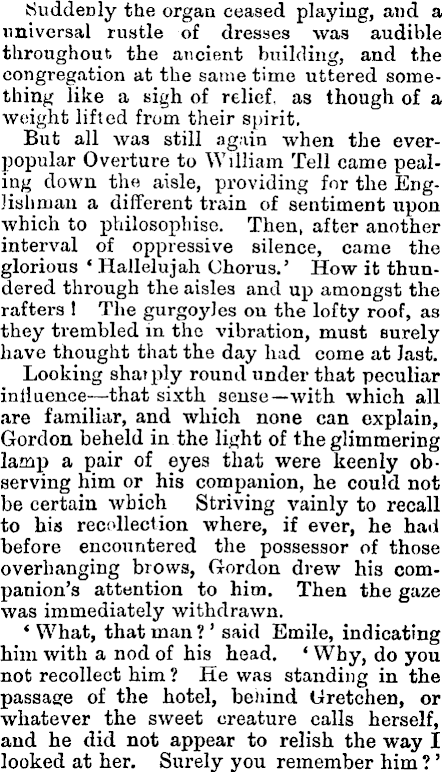 Suddenly the organ ceased playing, and a universal rustle of dresses was audible throughout the ancient building, and the congregation at the same time uttered something like a sigh of relief, as though of a weight lifted from their spirit.

But all was still again when the ever-popular Overture to William Tell came pealing down the aisle, providing for the Englishman a different train of sentiment upon which to philosophise. Then, after another interval of oppressive silence, came the glorious 'Hallelujah Chorus.' How it thundered through the aisles and up amongst the rafters! The gurgoyles on the lofty roof, as they trembled in the vibration, must surely have thought that the day had come at last.

Looking sharply round under that peculiar influence—that sixth sense—with which all are familiar, and which none can explain, Gordon beheld in the light of the glimmering lamp a pair of eyes that were keenly observing him or his companion, he could not be certain which Striving vainly to recall to his recollection where, if ever, he had before encountered the possessor of those overhanging brows, Gordon drew his companion's attention to him. Then the gaze was immediately withdrawn.

'What, that man?' said Emile, indicating him with a nod of his head. 'Why, do you not recollect him? He was standing in the passage of the hotel, behind Gretchen, or whatever the sweet creature calls herself, and he did not appear to relish the way I looked at her. Surely you remember him?'